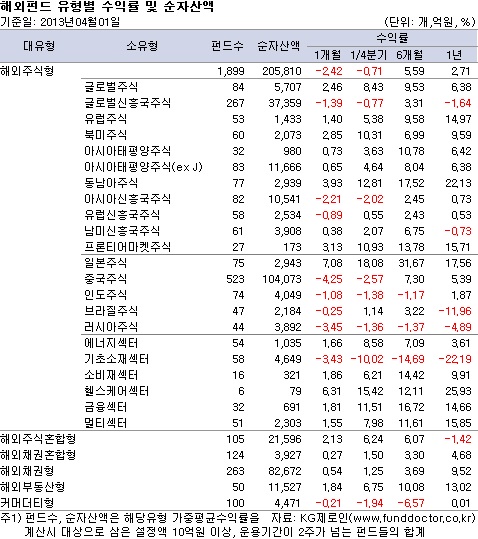 해외펀드 유형별 수익률 및 순자산액

기준일: 2013년04월01일 (단위: 개,억원, %)

| 대유형 | 소유형 | 펀드수 | 순자산액 | 수익률 1개월 | 수익률 1/4분기 | 수익률 6개월 | 수익률 1년 |
|---|---|---|---|---|---|---|---|
| 해외주식형 | | 1,899 | 205,810 | -2.42 | -0.71 | 5.59 | 2.71 |
| | 글로벌주식 | 84 | 5,707 | 2.46 | 8.43 | 9.53 | 6.38 |
| | 글로벌신흥국주식 | 267 | 37,359 | -1.39 | -0.77 | 3.31 | -1.64 |
| | 유럽주식 | 53 | 1,433 | 1.40 | 5.38 | 9.58 | 14.97 |
| | 북미주식 | 60 | 2,073 | 2.85 | 10.31 | 6.99 | 9.59 |
| | 아시아태평양주식 | 32 | 980 | 0.73 | 3.63 | 10.78 | 6.42 |
| | 아시아태평양주식(ex J) | 83 | 11,666 | 0.65 | 4.64 | 8.04 | 6.38 |
| | 동남아주식 | 77 | 2,939 | 3.93 | 12.81 | 17.52 | 22.13 |
| | 아시아신흥국주식 | 82 | 10,541 | -2.21 | -2.02 | 2.45 | 0.73 |
| | 유럽신흥국주식 | 58 | 2,534 | -0.89 | 0.55 | 2.43 | 0.53 |
| | 남미신흥국주식 | 61 | 3,908 | 0.38 | 2.07 | 6.75 | -0.73 |
| | 프론티어마켓주식 | 27 | 173 | 3.13 | 10.93 | 13.78 | 15.71 |
| | 일본주식 | 75 | 2,943 | 7.08 | 18.08 | 31.67 | 17.56 |
| | 중국주식 | 523 | 104,073 | -4.25 | -2.57 | 7.30 | 5.39 |
| | 인도주식 | 74 | 4,049 | -1.08 | -1.38 | -1.17 | 1.87 |
| | 브라질주식 | 47 | 2,184 | -0.25 | 1.14 | 3.22 | -11.96 |
| | 러시아주식 | 44 | 3,892 | -3.45 | -1.36 | -1.37 | -4.89 |
| | 에너지섹터 | 54 | 1,035 | 1.66 | 8.58 | 7.09 | 3.61 |
| | 기초소재섹터 | 58 | 4,649 | -3.43 | -10.02 | -14.69 | -22.19 |
| | 소비재섹터 | 16 | 321 | 1.86 | 6.21 | 14.42 | 9.91 |
| | 헬스케어섹터 | 6 | 79 | 6.31 | 15.42 | 12.11 | 25.93 |
| | 금융섹터 | 32 | 691 | 1.81 | 11.51 | 16.72 | 14.66 |
| | 멀티섹터 | 51 | 2,303 | 1.55 | 7.98 | 11.61 | 15.85 |
| 해외주식혼합형 | | 105 | 21,596 | 2.13 | 6.24 | 6.07 | -1.42 |
| 해외채권혼합형 | | 124 | 3,927 | 0.27 | 1.50 | 3.30 | 4.68 |
| 해외채권형 | | 263 | 82,672 | 0.54 | 1.25 | 3.69 | 9.52 |
| 해외부동산형 | | 50 | 11,527 | 1.84 | 6.75 | 10.08 | 13.02 |
| 커머더티형 | | 100 | 4,471 | -0.21 | -1.94 | -6.57 | 0.01 |

주1) 펀드수, 순자산액은 해당유형 가중평균수익률을 계산시 대상으로 삼은 설정액 10억원 이상, 운용기간이 2주가 넘는 펀드들의 합계 자료: KG제로인(www.funddoctor.co.kr)